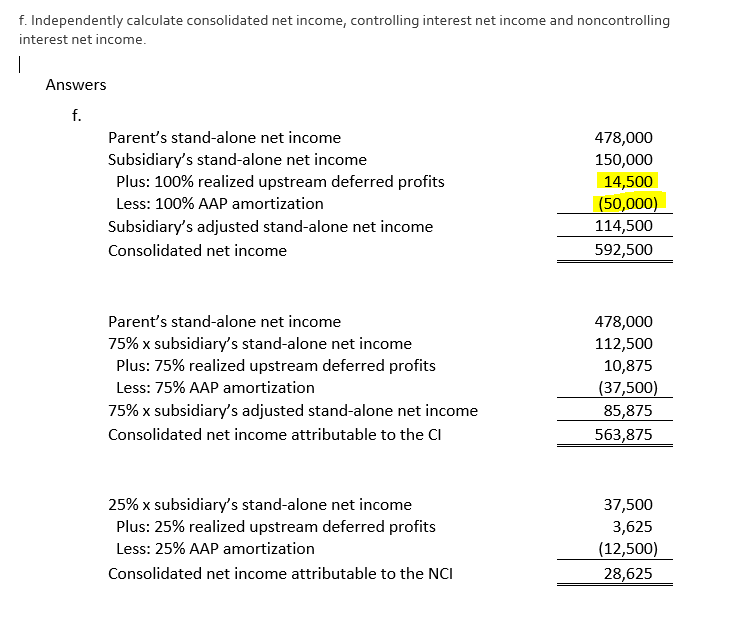 f. Independently calculate consolidated net income, controlling interest net income and noncontrolling interest net income.

Answers

f.

| | |
|---|---|
| Parent's stand-alone net income | 478,000 |
| Subsidiary's stand-alone net income | 150,000 |
| Plus: 100% realized upstream deferred profits | 14,500 |
| Less: 100% AAP amortization | (50,000) |
| Subsidiary's adjusted stand-alone net income | 114,500 |
| Consolidated net income | 592,500 |

| | |
|---|---|
| Parent's stand-alone net income | 478,000 |
| 75% x subsidiary's stand-alone net income | 112,500 |
| Plus: 75% realized upstream deferred profits | 10,875 |
| Less: 75% AAP amortization | (37,500) |
| 75% x subsidiary's adjusted stand-alone net income | 85,875 |
| Consolidated net income attributable to the CI | 563,875 |

| | |
|---|---|
| 25% x subsidiary's stand-alone net income | 37,500 |
| Plus: 25% realized upstream deferred profits | 3,625 |
| Less: 25% AAP amortization | (12,500) |
| Consolidated net income attributable to the NCI | 28,625 |